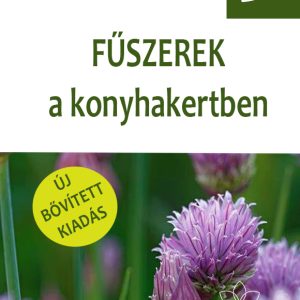 FŰSZEREK
a konyhakertben

ÚJ
BŐVÍTETT
KIADÁS